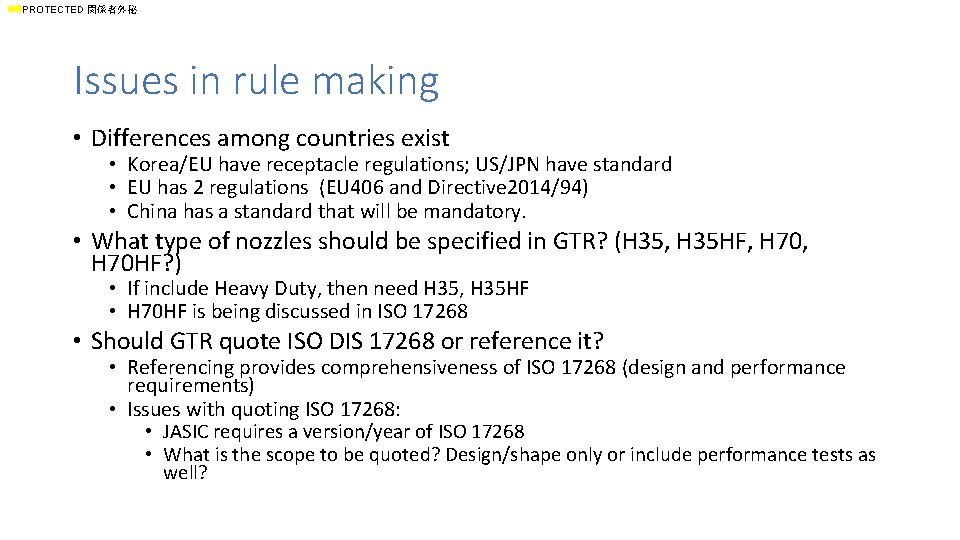 PROTECTED 関係者外秘

Issues in rule making

• Differences among countries exist
  • Korea/EU have receptacle regulations; US/JPN have standard
  • EU has 2 regulations (EU406 and Directive2014/94)
  • China has a standard that will be mandatory.
• What type of nozzles should be specified in GTR? (H35, H35HF, H70, H70HF?)
  • If include Heavy Duty, then need H35, H35HF
  • H70HF is being discussed in ISO 17268
• Should GTR quote ISO DIS 17268 or reference it?
  • Referencing provides comprehensiveness of ISO 17268 (design and performance requirements)
  • Issues with quoting ISO 17268:
    • JASIC requires a version/year of ISO 17268
    • What is the scope to be quoted? Design/shape only or include performance tests as well?